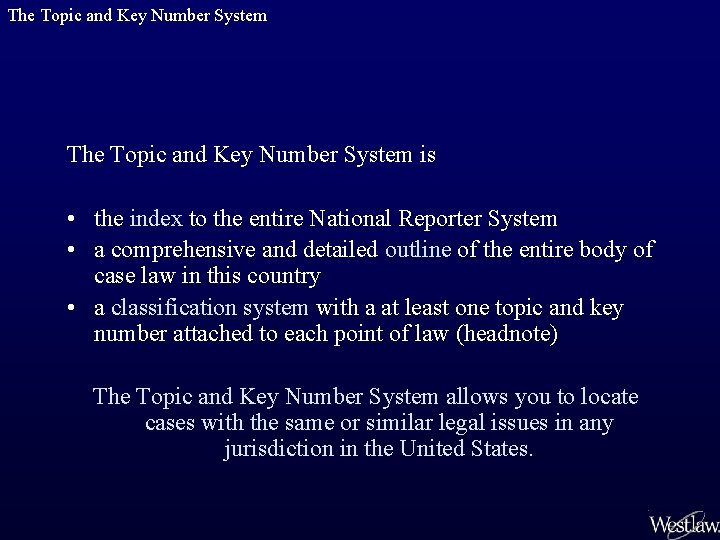 The Topic and Key Number System

The Topic and Key Number System is

• the index to the entire National Reporter System
• a comprehensive and detailed outline of the entire body of case law in this country
• a classification system with a at least one topic and key number attached to each point of law (headnote)

The Topic and Key Number System allows you to locate cases with the same or similar legal issues in any jurisdiction in the United States.

Westlaw